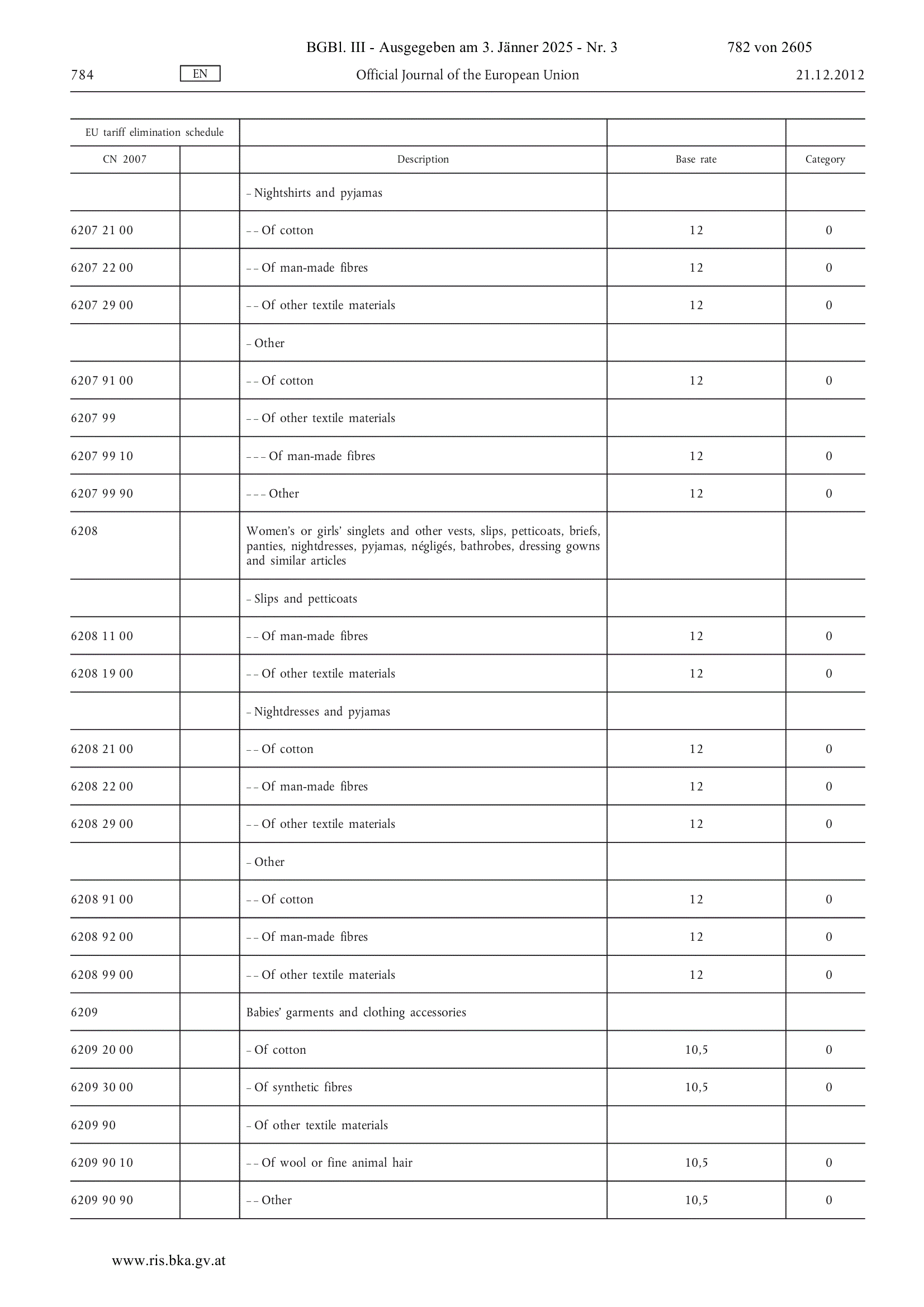 BGBl. III - Ausgegeben am 3. Jänner 2025 - Nr. 3 782 von 2605

784 EN Official Journal of the European Union 21.12.2012

| EU tariff elimination schedule | | | | |
|---|---|---|---|---|
| CN 2007 | | Description | Base rate | Category |
| | | – Nightshirts and pyjamas | | |
| 6207 21 00 | | – – Of cotton | 12 | 0 |
| 6207 22 00 | | – – Of man-made fibres | 12 | 0 |
| 6207 29 00 | | – – Of other textile materials | 12 | 0 |
| | | – Other | | |
| 6207 91 00 | | – – Of cotton | 12 | 0 |
| 6207 99 | | – – Of other textile materials | | |
| 6207 99 10 | | – – – Of man-made fibres | 12 | 0 |
| 6207 99 90 | | – – – Other | 12 | 0 |
| 6208 | | Women's or girls' singlets and other vests, slips, petticoats, briefs, panties, nightdresses, pyjamas, négligés, bathrobes, dressing gowns and similar articles | | |
| | | – Slips and petticoats | | |
| 6208 11 00 | | – – Of man-made fibres | 12 | 0 |
| 6208 19 00 | | – – Of other textile materials | 12 | 0 |
| | | – Nightdresses and pyjamas | | |
| 6208 21 00 | | – – Of cotton | 12 | 0 |
| 6208 22 00 | | – – Of man-made fibres | 12 | 0 |
| 6208 29 00 | | – – Of other textile materials | 12 | 0 |
| | | – Other | | |
| 6208 91 00 | | – – Of cotton | 12 | 0 |
| 6208 92 00 | | – – Of man-made fibres | 12 | 0 |
| 6208 99 00 | | – – Of other textile materials | 12 | 0 |
| 6209 | | Babies' garments and clothing accessories | | |
| 6209 20 00 | | – Of cotton | 10,5 | 0 |
| 6209 30 00 | | – Of synthetic fibres | 10,5 | 0 |
| 6209 90 | | – Of other textile materials | | |
| 6209 90 10 | | – – Of wool or fine animal hair | 10,5 | 0 |
| 6209 90 90 | | – – Other | 10,5 | 0 |

www.ris.bka.gv.at